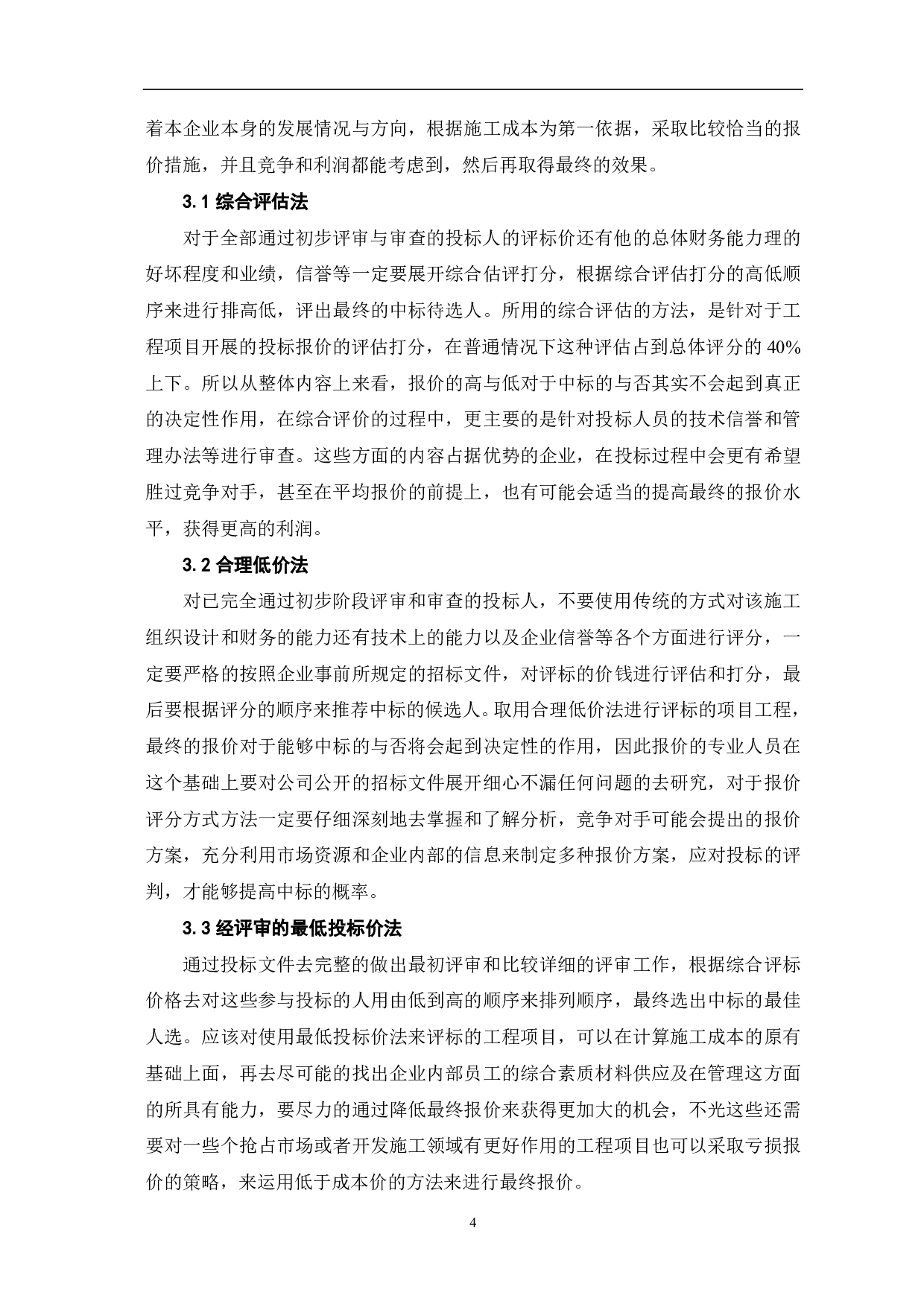 着本企业本身的发展情况与方向，根据施工成本为第一依据，采取比较恰当的报价措施，并且竞争和利润都能考虑到，然后再取得最终的效果。

3.1 综合评估法

对于全部通过初步评审与审查的投标人的评标价还有他的总体财务能力理的好坏程度和业绩，信誉等一定要展开综合估评打分，根据综合评估打分的高低顺序来进行排高低，评出最终的中标待选人。所用的综合评估的方法，是针对于工程项目开展的投标报价的评估打分，在普通情况下这种评估占到总体评分的 40%上下。所以从整体内容上来看，报价的高与低对于中标的与否其实不会起到真正的决定性作用，在综合评价的过程中，更主要的是针对投标人员的技术信誉和管理办法等进行审查。这些方面的内容占据优势的企业，在投标过程中会更有希望胜过竞争对手，甚至在平均报价的前提上，也有可能会适当的提高最终的报价水平，获得更高的利润。

3.2 合理低价法

对已完全通过初步阶段评审和审查的投标人，不要使用传统的方式对该施工组织设计和财务的能力还有技术上的能力以及企业信誉等各个方面进行评分，一定要严格的按照企业事前所规定的招标文件，对评标的价钱进行评估和打分，最后要根据评分的顺序来推荐中标的候选人。取用合理低价法进行评标的项目工程，最终的报价对于能够中标的与否将会起到决定性的作用，因此报价的专业人员在这个基础上要对公司公开的招标文件展开细心不漏任何问题的去研究，对于报价评分方式方法一定要仔细深刻地去掌握和了解分析，竞争对手可能会提出的报价方案，充分利用市场资源和企业内部的信息来制定多种报价方案，应对投标的评判，才能够提高中标的概率。

3.3 经评审的最低投标价法

通过投标文件去完整的做出最初评审和比较详细的评审工作，根据综合评标价格去对这些参与投标的人用由低到高的顺序来排列顺序，最终选出中标的最佳人选。应该对使用最低投标价法来评标的工程项目，可以在计算施工成本的原有基础上面，再去尽可能的找出企业内部员工的综合素质材料供应及在管理这方面的所具有能力，要尽力的通过降低最终报价来获得更加大的机会，不光这些还需要对一些个抢占市场或者开发施工领域有更好作用的工程项目也可以采取亏损报价的策略，来运用低于成本价的方法来进行最终报价。

4